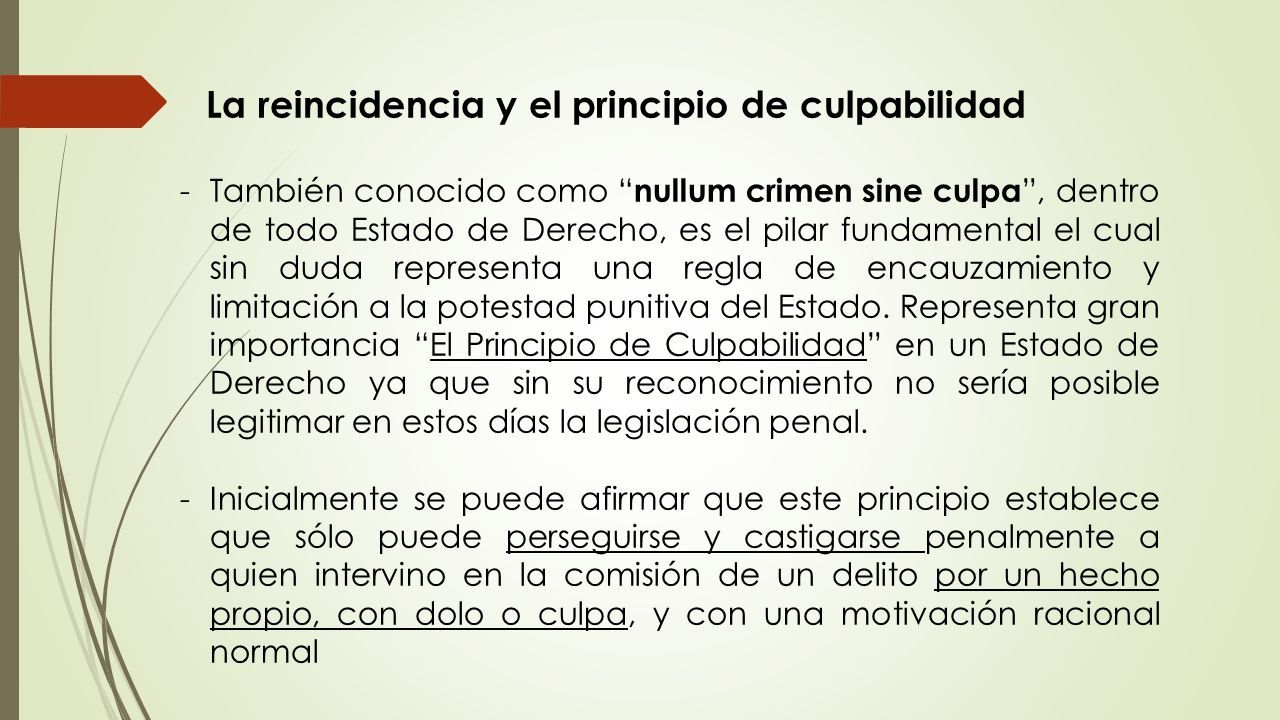 La reincidencia y el principio de culpabilidad

- También conocido como “nullum crimen sine culpa”, dentro de todo Estado de Derecho, es el pilar fundamental el cual sin duda representa una regla de encauzamiento y limitación a la potestad punitiva del Estado. Representa gran importancia “El Principio de Culpabilidad” en un Estado de Derecho ya que sin su reconocimiento no sería posible legitimar en estos días la legislación penal.

- Inicialmente se puede afirmar que este principio establece que sólo puede perseguirse y castigarse penalmente a quien intervino en la comisión de un delito por un hecho propio, con dolo o culpa, y con una motivación racional normal